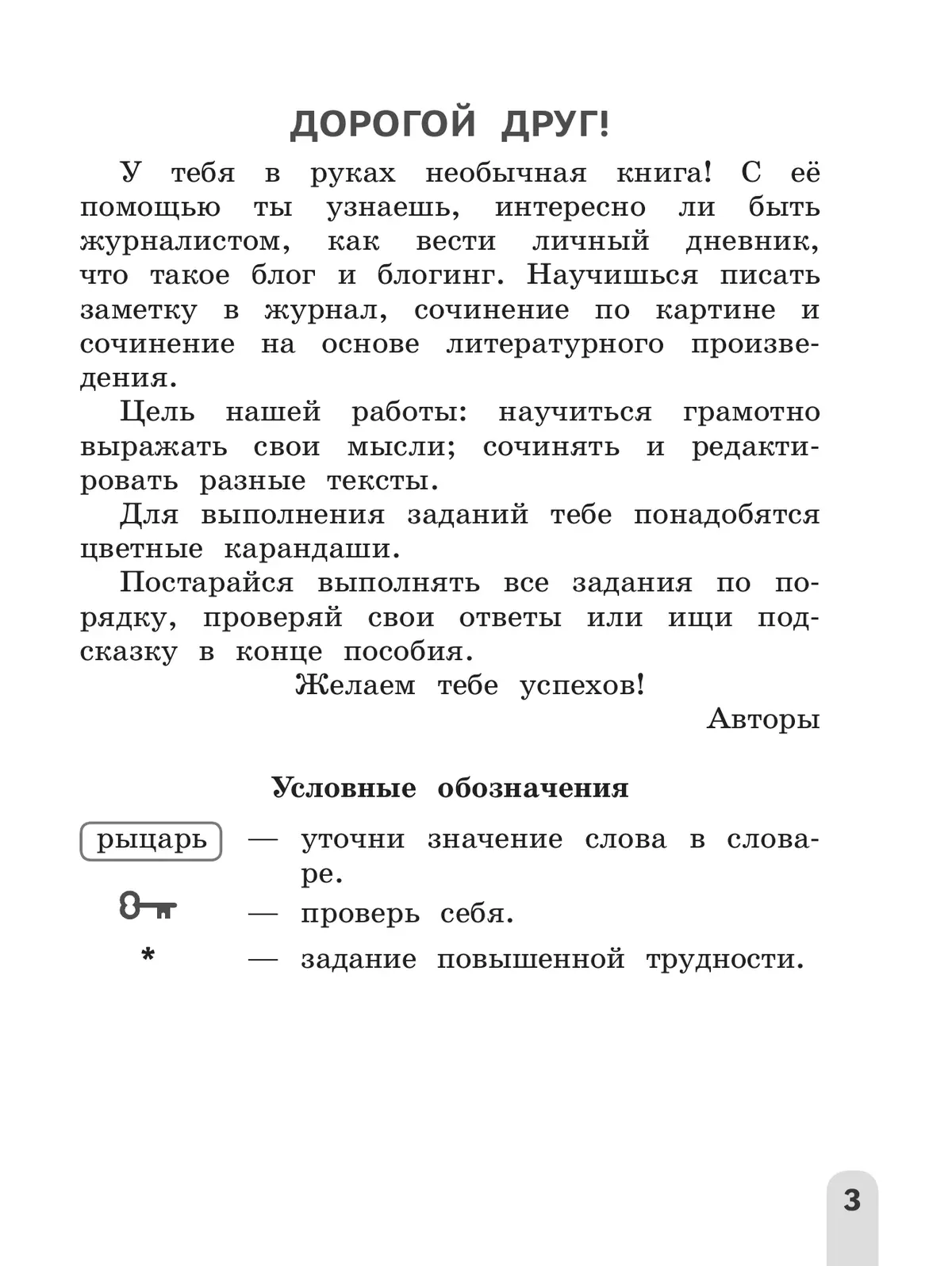 ДОРОГОЙ ДРУГ!

У тебя в руках необычная книга! С её помощью ты узнаешь, интересно ли быть журналистом, как вести личный дневник, что такое блог и блогинг. Научишься писать заметку в журнал, сочинение по картине и сочинение на основе литературного произведения.

Цель нашей работы: научиться грамотно выражать свои мысли; сочинять и редактировать разные тексты.

Для выполнения заданий тебе понадобятся цветные карандаши.

Постарайся выполнять все задания по порядку, проверяй свои ответы или ищи подсказку в конце пособия.

Желаем тебе успехов!

Авторы

Условные обозначения

рыцарь — уточни значение слова в словаре.

— проверь себя.

* — задание повышенной трудности.

3